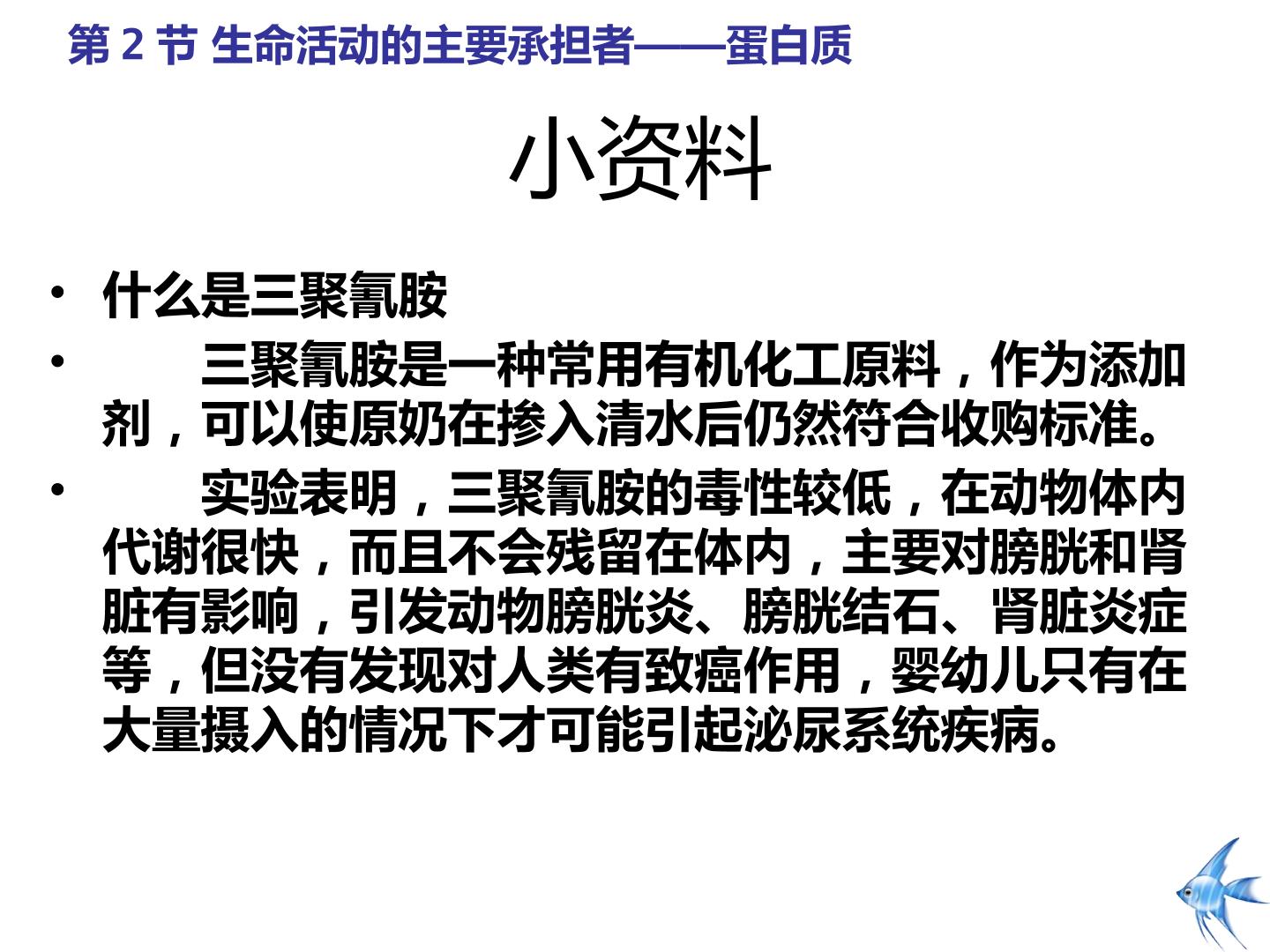 第2节 生命活动的主要承担者——蛋白质

小资料

• 什么是三聚氰胺

• 三聚氰胺是一种常用有机化工原料，作为添加剂，可以使原奶在掺入清水后仍然符合收购标准。

• 实验表明，三聚氰胺的毒性较低，在动物体内代谢很快，而且不会残留在体内，主要对膀胱和肾脏有影响，引发动物膀胱炎、膀胱结石、肾脏炎症等，但没有发现对人类有致癌作用，婴幼儿只有在大量摄入的情况下才可能引起泌尿系统疾病。